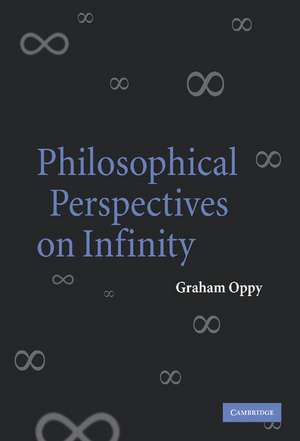 Philosophical Perspectives on Infinity

Graham Oppy

CAMBRIDGE